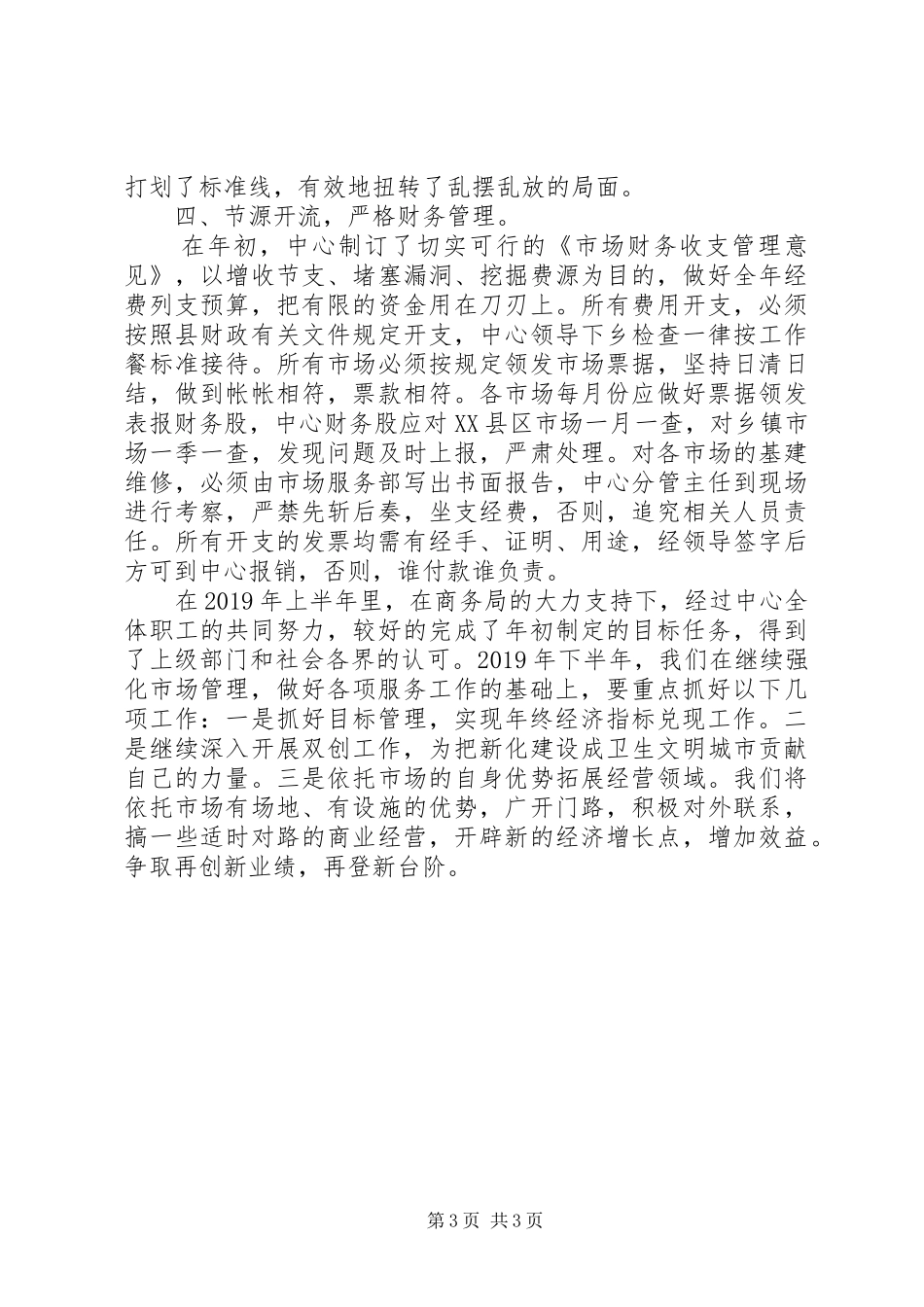 打划了标准线，有效地扭转了乱摆乱放的局面。

四、节源开流，严格财务管理。

在年初，中心制订了切实可行的《市场财务收支管理意见》，以增收节支、堵塞漏洞、挖掘费源为目的，做好全年经费列支预算，把有限的资金用在刀刃上。所有费用开支，必须按照县财政有关文件规定开支，中心领导下乡检查一律按工作餐标准接待。所有市场必须按规定领发市场票据，坚持日清日结，做到帐帐相符，票款相符。各市场每月份应做好票据领发表报财务股，中心财务股应对XX县区市场一月一查，对乡镇市场一季一查，发现问题及时上报，严肃处理。对各市场的基建维修，必须由市场服务部写出书面报告，中心分管主任到现场进行考察，严禁先斩后奏，坐支经费，否则，追究相关人员责任。所有开支的发票均需有经手、证明、用途，经领导签字后方可到中心报销，否则，谁付款谁负责。

在2019年上半年里，在商务局的大力支持下，经过中心全体职工的共同努力，较好的完成了年初制定的目标任务，得到了上级部门和社会各界的认可。2019年下半年，我们在继续强化市场管理，做好各项服务工作的基础上，要重点抓好以下几项工作：一是抓好目标管理，实现年终经济指标兑现工作。二是继续深入开展双创工作，为把新化建设成卫生文明城市贡献自己的力量。三是依托市场的自身优势拓展经营领域。我们将依托市场有场地、有设施的优势，广开门路，积极对外联系，搞一些适时对路的商业经营，开辟新的经济增长点，增加效益。争取再创新业绩，再登新台阶。

第3页 共3页